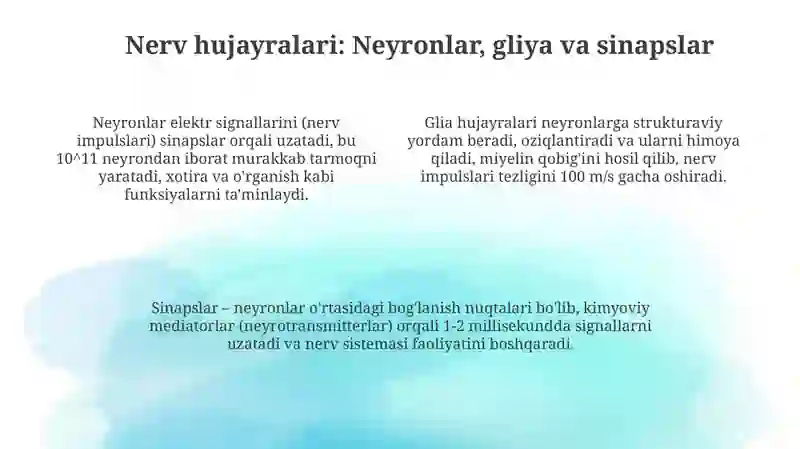 Nerv hujayralari: Neyronlar, gliya va sinapslar

Neyronlar elektr signallarini (nerv impulslari) sinapslar orqali uzatadi, bu 10^11 neyrondan iborat murakkab tarmoqni yaratadi, xotira va o'rganish kabi funksiyalarni ta'minlaydi.

Glia hujayralari neyronlarga strukturaviy yordam beradi, oziqlantiradi va ularni himoya qiladi, miyelin qobig'ini hosil qilib, nerv impulslari tezligini 100 m/s gacha oshiradi.

Sinapslar – neyronlar o'rtasidagi bog'lanish nuqtalari bo'lib, kimyoviy mediatorlar (neyrotransmitterlar) orqali 1-2 millisekundda signallarni uzatadi va nerv sistemasi faoliyatini boshqaradi.